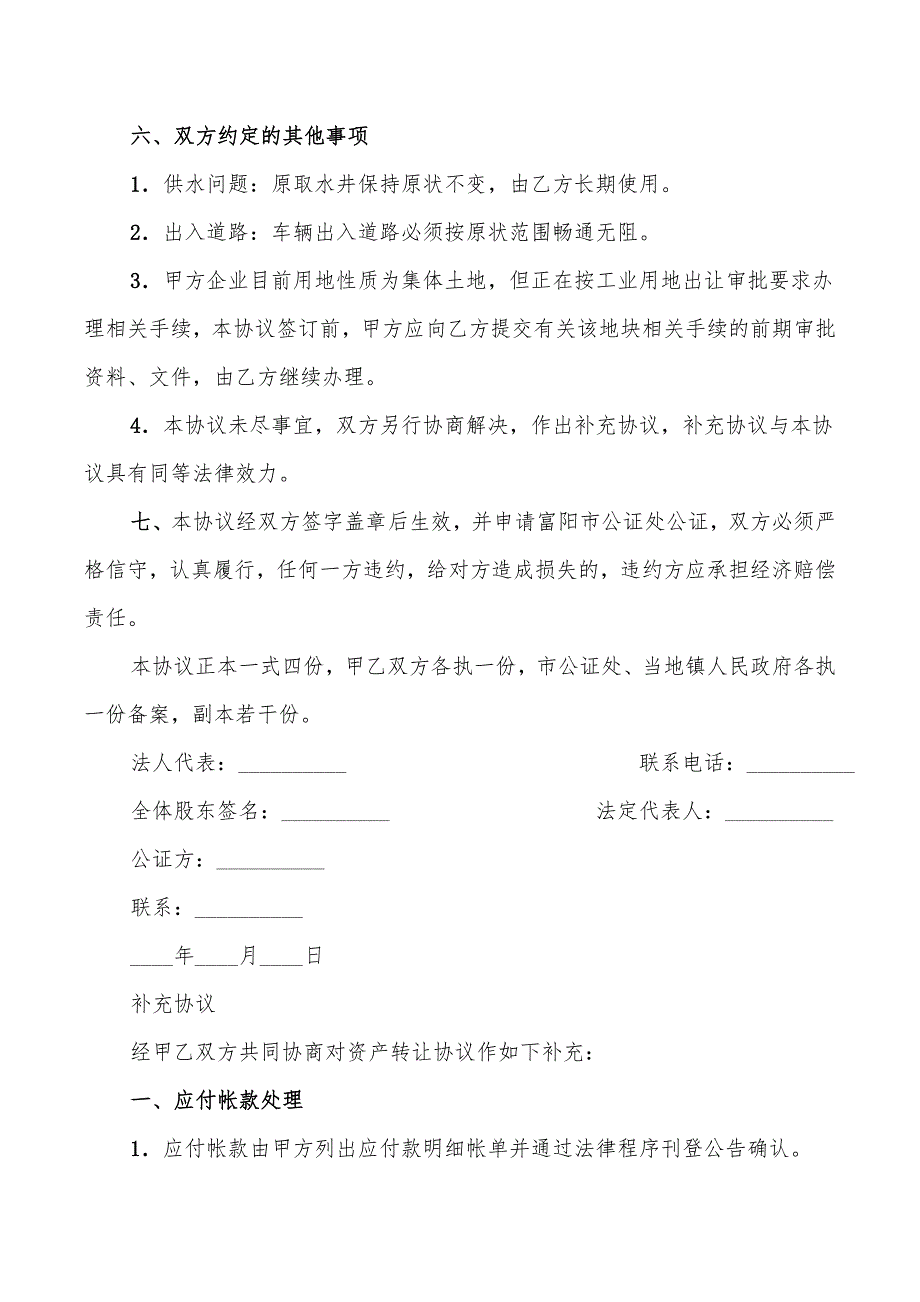 六、双方约定的其他事项

1．供水问题：原取水井保持原状不变，由乙方长期使用。

2．出入道路：车辆出入道路必须按原状范围畅通无阻。

3．甲方企业目前用地性质为集体土地，但正在按工业用地出让审批要求办理相关手续，本协议签订前，甲方应向乙方提交有关该地块相关手续的前期审批资料、文件，由乙方继续办理。

4．本协议未尽事宜，双方另行协商解决，作出补充协议，补充协议与本协议具有同等法律效力。

七、本协议经双方签字盖章后生效，并申请富阳市公证处公证，双方必须严格信守，认真履行，任何一方违约，给对方造成损失的，违约方应承担经济赔偿责任。

本协议正本一式四份，甲乙双方各执一份，市公证处、当地镇人民政府各执一份备案，副本若干份。

法人代表：__________ 联系电话：__________

全体股东签名：__________ 法定代表人：__________

公证方：__________

联系：__________

____年____月____日

补充协议

经甲乙双方共同协商对资产转让协议作如下补充：

一、应付帐款处理

1．应付帐款由甲方列出应付款明细帐单并通过法律程序刊登公告确认。